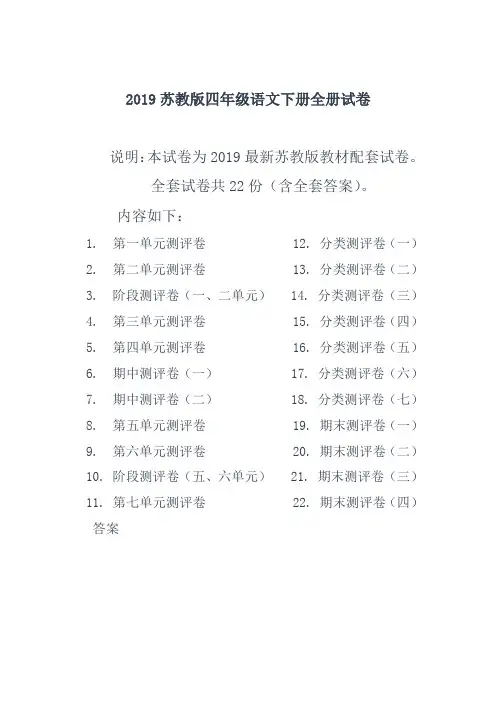 2019 苏教版四年级语文下册全册试卷

说明：本试卷为 2019 最新苏教版教材配套试卷。

全套试卷共 22 份（含全套答案）。

内容如下：

1. 第一单元测评卷
2. 第二单元测评卷
3. 阶段测评卷（一、二单元）
4. 第三单元测评卷
5. 第四单元测评卷
6. 期中测评卷（一）
7. 期中测评卷（二）
8. 第五单元测评卷
9. 第六单元测评卷
10. 阶段测评卷（五、六单元）
11. 第七单元测评卷

12. 分类测评卷（一）
13. 分类测评卷（二）
14. 分类测评卷（三）
15. 分类测评卷（四）
16. 分类测评卷（五）
17. 分类测评卷（六）
18. 分类测评卷（七）
19. 期末测评卷（一）
20. 期末测评卷（二）
21. 期末测评卷（三）
22. 期末测评卷（四）

答案